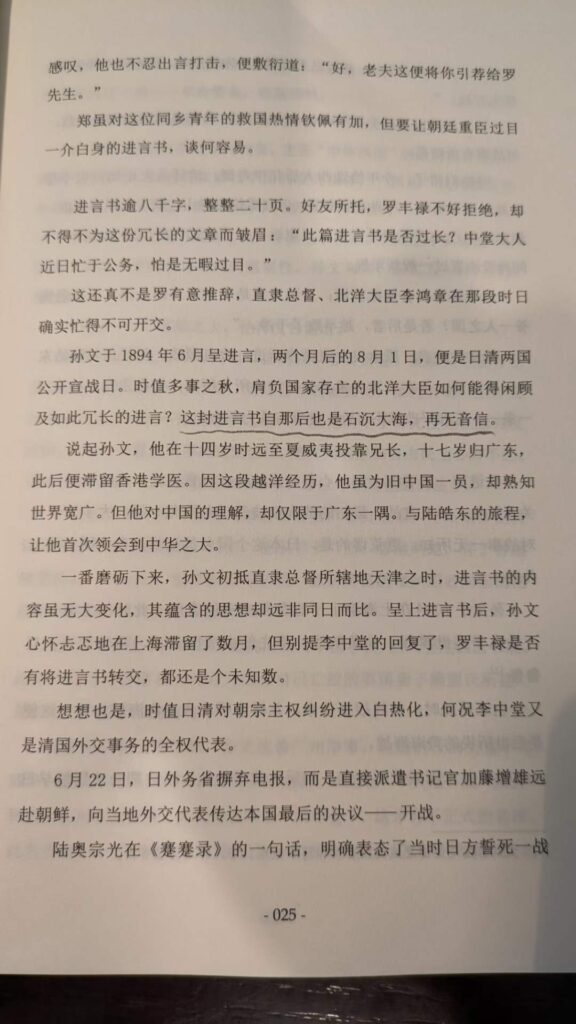 感叹，他也不忍出言打击，便敷衍道：“好，老夫这便将你引荐给罗先生。”

郑虽对这位同乡青年的救国热情钦佩有加，但要让朝廷重臣过目一介白身的进言书，谈何容易。

进言书逾八千字，整整二十页。好友所托，罗丰禄不好拒绝，却不得不为这份冗长的文章而皱眉：“此篇进言书是否过长？中堂大人近日忙于公务，怕是无暇过目。”

这还真不是罗有意推辞，直隶总督、北洋大臣李鸿章在那段时日确实忙得不可开交。

孙文于1894年6月呈进言，两个月后的8月1日，便是日清两国公开宣战日。时值多事之秋，肩负国家存亡的北洋大臣如何能得闲顾及如此冗长的进言？这封进言书自那后也是石沉大海，再无音信。

说起孙文，他在十四岁时远至夏威夷投靠兄长，十七岁归广东，此后便滞留香港学医。因这段越洋经历，他虽为旧中国一员，却熟知世界宽广。但他对中国的理解，却仅限于广东一隅。与陆皓东的旅程，让他首次领会到中华之大。

一番磨砺下来，孙文初抵直隶总督所辖地天津之时，进言书的内容虽无大变化，其蕴含的思想却远非同日而比。呈上进言书后，孙文心怀忐忑地在上海滞留了数月，但别提李中堂的回复了，罗丰禄是否有将进言书转交，都还是个未知数。

想想也是，时值日清对朝宗主权纠纷进入白热化，何况李中堂又是清国外交事务的全权代表。

6月22日，日外务省摒弃电报，而是直接派遣书记官加藤增雄远赴朝鲜，向当地外交代表传达本国最后的决议——开战。

陆奥宗光在《蹇蹇录》的一句话，明确表态了当时日方誓死一战

- 025 -